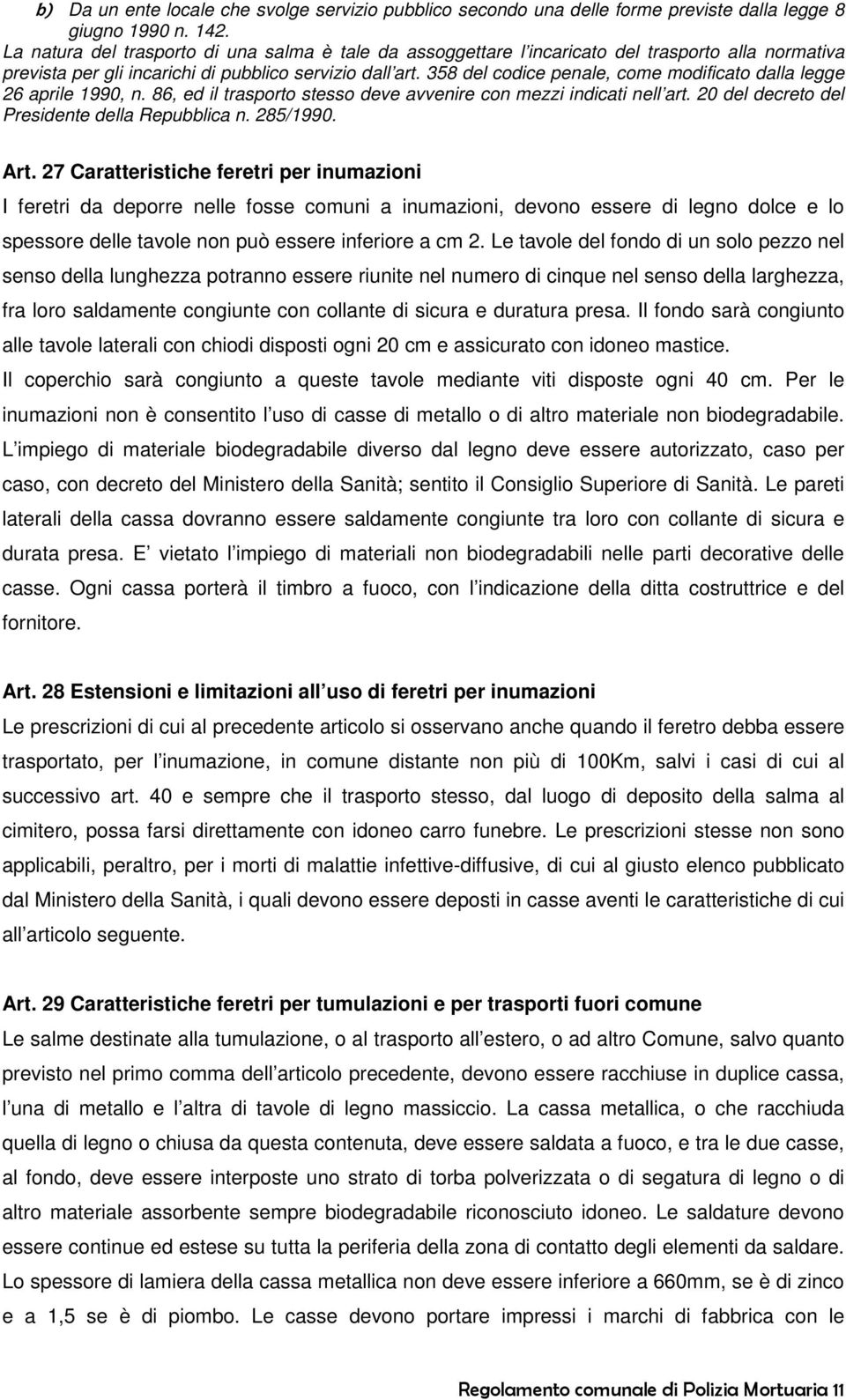 b) Da un ente locale che svolge servizio pubblico secondo una delle forme previste dalla legge 8 giugno 1990 n. 142.
La natura del trasporto di una salma è tale da assoggettare l incaricato del trasporto alla normativa prevista per gli incarichi di pubblico servizio dall art. 358 del codice penale, come modificato dalla legge 26 aprile 1990, n. 86, ed il trasporto stesso deve avvenire con mezzi indicati nell art. 20 del decreto del Presidente della Repubblica n. 285/1990.

Art. 27 Caratteristiche feretri per inumazioni
I feretri da deporre nelle fosse comuni a inumazioni, devono essere di legno dolce e lo spessore delle tavole non può essere inferiore a cm 2. Le tavole del fondo di un solo pezzo nel senso della lunghezza potranno essere riunite nel numero di cinque nel senso della larghezza, fra loro saldamente congiunte con collante di sicura e duratura presa. Il fondo sarà congiunto alle tavole laterali con chiodi disposti ogni 20 cm e assicurato con idoneo mastice.
Il coperchio sarà congiunto a queste tavole mediante viti disposte ogni 40 cm. Per le inumazioni non è consentito l uso di casse di metallo o di altro materiale non biodegradabile.
L impiego di materiale biodegradabile diverso dal legno deve essere autorizzato, caso per caso, con decreto del Ministero della Sanità; sentito il Consiglio Superiore di Sanità. Le pareti laterali della cassa dovranno essere saldamente congiunte tra loro con collante di sicura e durata presa. E vietato l impiego di materiali non biodegradabili nelle parti decorative delle casse. Ogni cassa porterà il timbro a fuoco, con l indicazione della ditta costruttrice e del fornitore.

Art. 28 Estensioni e limitazioni all uso di feretri per inumazioni
Le prescrizioni di cui al precedente articolo si osservano anche quando il feretro debba essere trasportato, per l inumazione, in comune distante non più di 100Km, salvi i casi di cui al successivo art. 40 e sempre che il trasporto stesso, dal luogo di deposito della salma al cimitero, possa farsi direttamente con idoneo carro funebre. Le prescrizioni stesse non sono applicabili, peraltro, per i morti di malattie infettive-diffusive, di cui al giusto elenco pubblicato dal Ministero della Sanità, i quali devono essere deposti in casse aventi le caratteristiche di cui all articolo seguente.

Art. 29 Caratteristiche feretri per tumulazioni e per trasporti fuori comune
Le salme destinate alla tumulazione, o al trasporto all estero, o ad altro Comune, salvo quanto previsto nel primo comma dell articolo precedente, devono essere racchiuse in duplice cassa, l una di metallo e l altra di tavole di legno massiccio. La cassa metallica, o che racchiuda quella di legno o chiusa da questa contenuta, deve essere saldata a fuoco, e tra le due casse, al fondo, deve essere interposte uno strato di torba polverizzata o di segatura di legno o di altro materiale assorbente sempre biodegradabile riconosciuto idoneo. Le saldature devono essere continue ed estese su tutta la periferia della zona di contatto degli elementi da saldare. Lo spessore di lamiera della cassa metallica non deve essere inferiore a 660mm, se è di zinco e a 1,5 se è di piombo. Le casse devono portare impressi i marchi di fabbrica con le

Regolamento comunale di Polizia Mortuaria 11